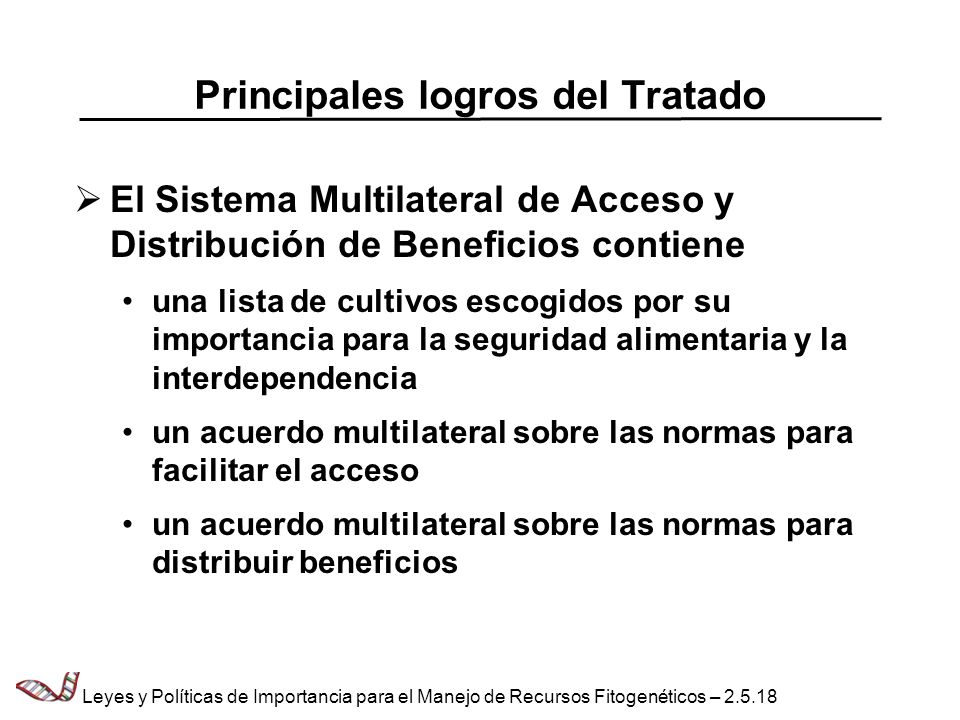 Principales logros del Tratado

➢ El Sistema Multilateral de Acceso y Distribución de Beneficios contiene

• una lista de cultivos escogidos por su importancia para la seguridad alimentaria y la interdependencia

• un acuerdo multilateral sobre las normas para facilitar el acceso

• un acuerdo multilateral sobre las normas para distribuir beneficios

Leyes y Políticas de Importancia para el Manejo de Recursos Fitogenéticos – 2.5.18